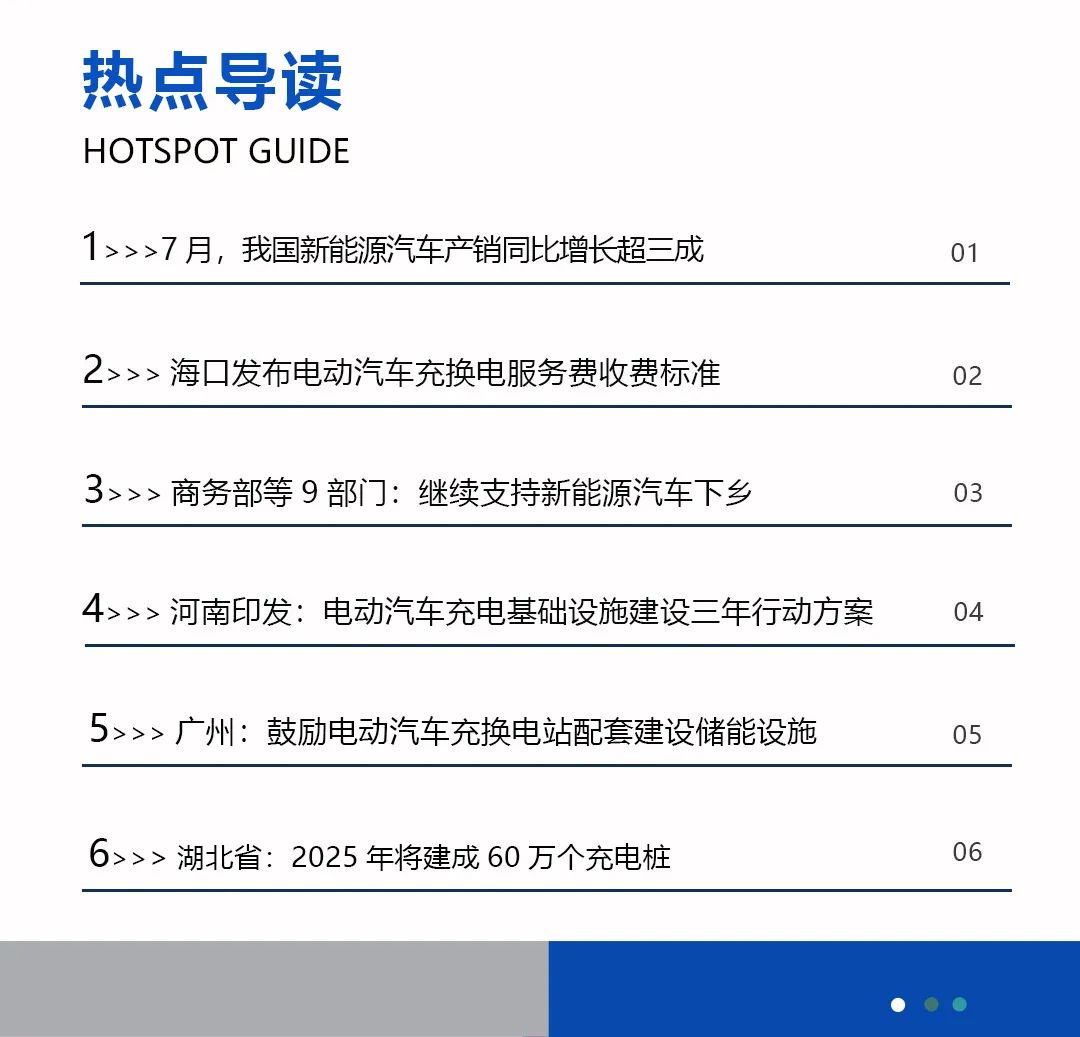 热点导读
HOTSPOT GUIDE

1>>>7 月，我国新能源汽车产销同比增长超三成 01

2>>> 海口发布电动汽车充换电服务费收费标准 02

3>>> 商务部等 9 部门：继续支持新能源汽车下乡 03

4>>> 河南印发：电动汽车充电基础设施建设三年行动方案 04

5>>> 广州：鼓励电动汽车充换电站配套建设储能设施 05

6>>> 湖北省：2025 年将建成 60 万个充电桩 06